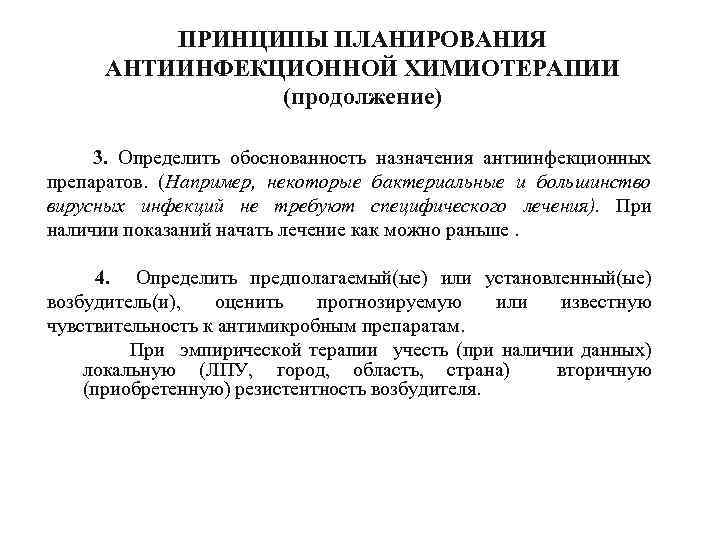 ПРИНЦИПЫ ПЛАНИРОВАНИЯ АНТИИНФЕКЦИОННОЙ ХИМИОТЕРАПИИ (продолжение)

3. Определить обоснованность назначения антиинфекционных препаратов. (Например, некоторые бактериальные и большинство вирусных инфекций не требуют специфического лечения). При наличии показаний начать лечение как можно раньше .

4. Определить предполагаемый(ые) или установленный(ые) возбудитель(и), оценить прогнозируемую или известную чувствительность к антимикробным препаратам.

При эмпирической терапии учесть (при наличии данных) локальную (ЛПУ, город, область, страна) вторичную (приобретенную) резистентность возбудителя.